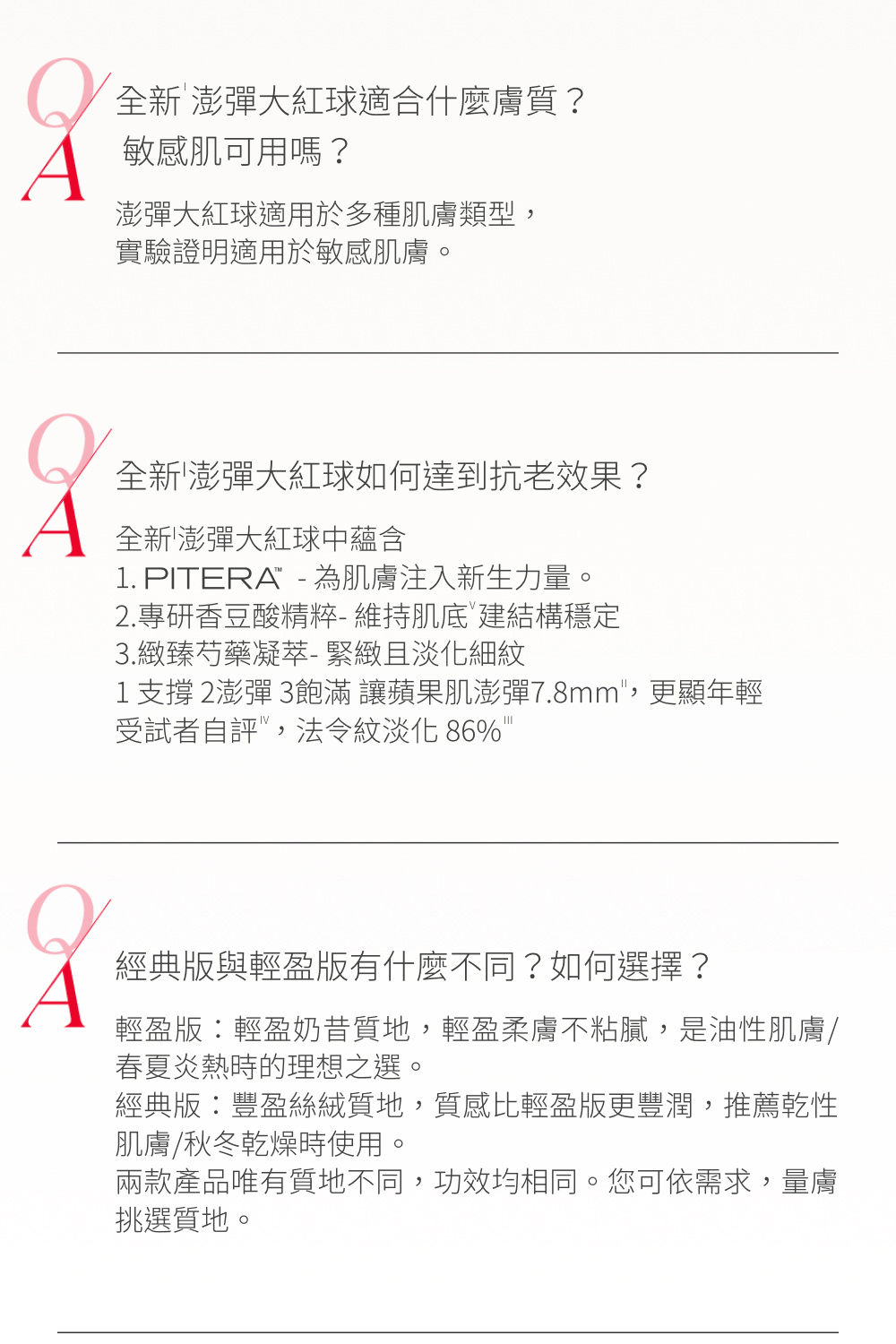 Q
A
全新$^{I}$澎彈大紅球適合什麼膚質？
敏感肌可用嗎？

澎彈大紅球適用於多種肌膚類型，
實驗證明適用於敏感肌膚。

Q
A
全新$^{I}$澎彈大紅球如何達到抗老效果？

全新$^{I}$澎彈大紅球中蘊含
1. PITERA™ - 為肌膚注入新生力量。
2.專研香豆酸精粹- 維持肌底$^{V}$建結構穩定
3.緻臻芍藥凝萃- 緊緻且淡化細紋
1 支撐 2澎彈 3飽滿 讓蘋果肌澎彈7.8mm$^{II}$，更顯年輕
受試者自評$^{IV}$，法令紋淡化 86%$^{III}$

Q
A
經典版與輕盈版有什麼不同？如何選擇？

輕盈版：輕盈奶昔質地，輕盈柔膚不粘膩，是油性肌膚/春夏炎熱時的理想之選。
經典版：豐盈絲絨質地，質感比輕盈版更豐潤，推薦乾性肌膚/秋冬乾燥時使用。
兩款產品唯有質地不同，功效均相同。您可依需求，量膚挑選質地。